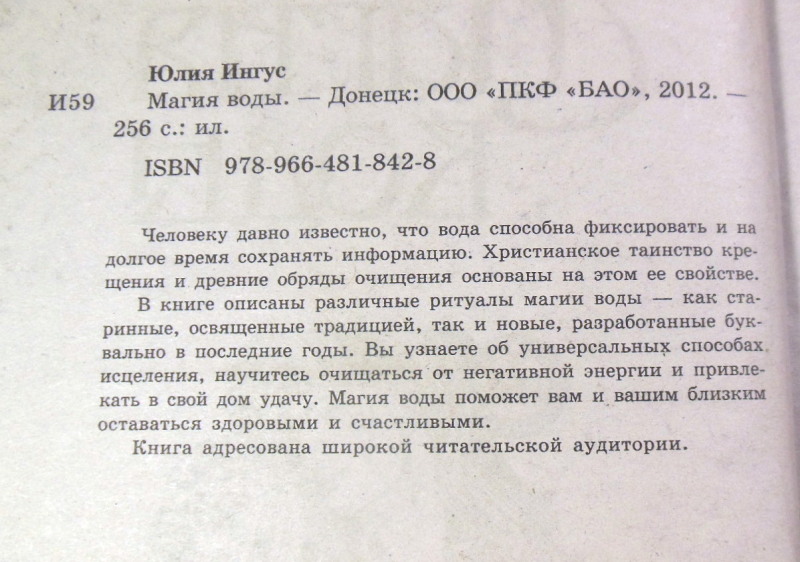 Юлия Ингус

И59 Магия воды. — Донецк: ООО «ПКФ «БАО», 2012. — 256 с.: ил.

ISBN 978-966-481-842-8

Человеку давно известно, что вода способна фиксировать и на долгое время сохранять информацию. Христианское таинство крещения и древние обряды очищения основаны на этом ее свойстве.

В книге описаны различные ритуалы магии воды — как старинные, освященные традицией, так и новые, разработанные буквально в последние годы. Вы узнаете об универсальных способах исцеления, научитесь очищаться от негативной энергии и привлекать в свой дом удачу. Магия воды поможет вам и вашим близким оставаться здоровыми и счастливыми.

Книга адресована широкой читательской аудитории.